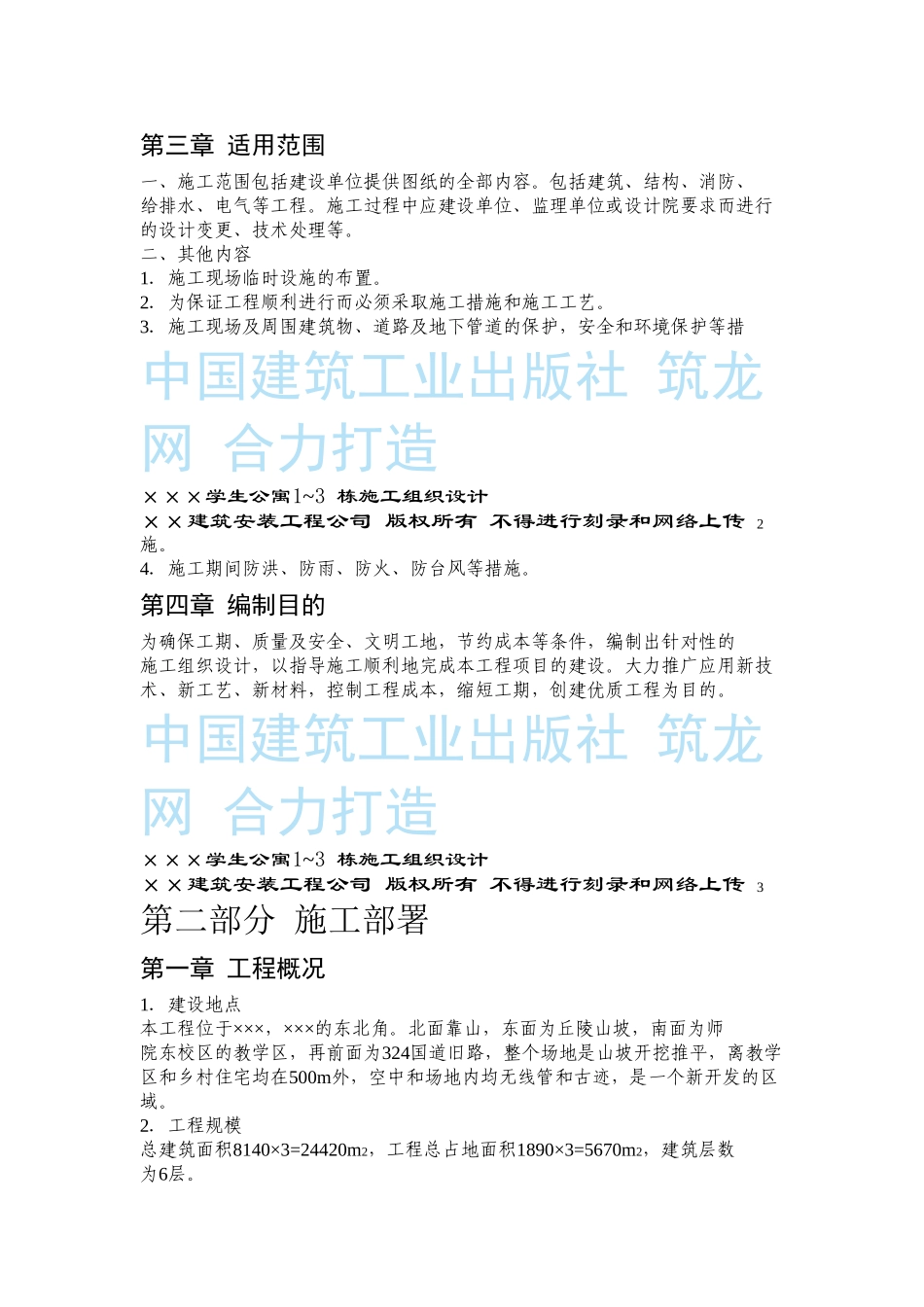 第三章 适用范围

一、施工范围包括建设单位提供图纸的全部内容。包括建筑、结构、消防、给排水、电气等工程。施工过程中应建设单位、监理单位或设计院要求而进行的设计变更、技术处理等。
二、其他内容
1. 施工现场临时设施的布置。
2. 为保证工程顺利进行而必须采取施工措施和施工工艺。
3. 施工现场及周围建筑物、道路及地下管道的保护，安全和环境保护等措

中国建筑工业出版社 筑龙网 合力打造

×××学生公寓1~3 栋施工组织设计
××建筑安装工程公司 版权所有 不得进行刻录和网络上传 2

施。
4. 施工期间防洪、防雨、防火、防台风等措施。

第四章 编制目的

为确保工期、质量及安全、文明工地，节约成本等条件，编制出针对性的施工组织设计，以指导施工顺利地完成本工程项目的建设。大力推广应用新技术、新工艺、新材料，控制工程成本，缩短工期，创建优质工程为目的。

中国建筑工业出版社 筑龙网 合力打造

×××学生公寓1~3 栋施工组织设计
××建筑安装工程公司 版权所有 不得进行刻录和网络上传 3

第二部分 施工部署

第一章 工程概况

1. 建设地点
本工程位于×××，×××的东北角。北面靠山，东面为丘陵山坡，南面为师院东校区的教学区，再前面为324国道旧路，整个场地是山坡开挖推平，离教学区和乡村住宅均在500m外，空中和场地内均无线管和古迹，是一个新开发的区域。
2. 工程规模
总建筑面积8140×3=24420m2，工程总占地面积1890×3=5670m2，建筑层数为6层。